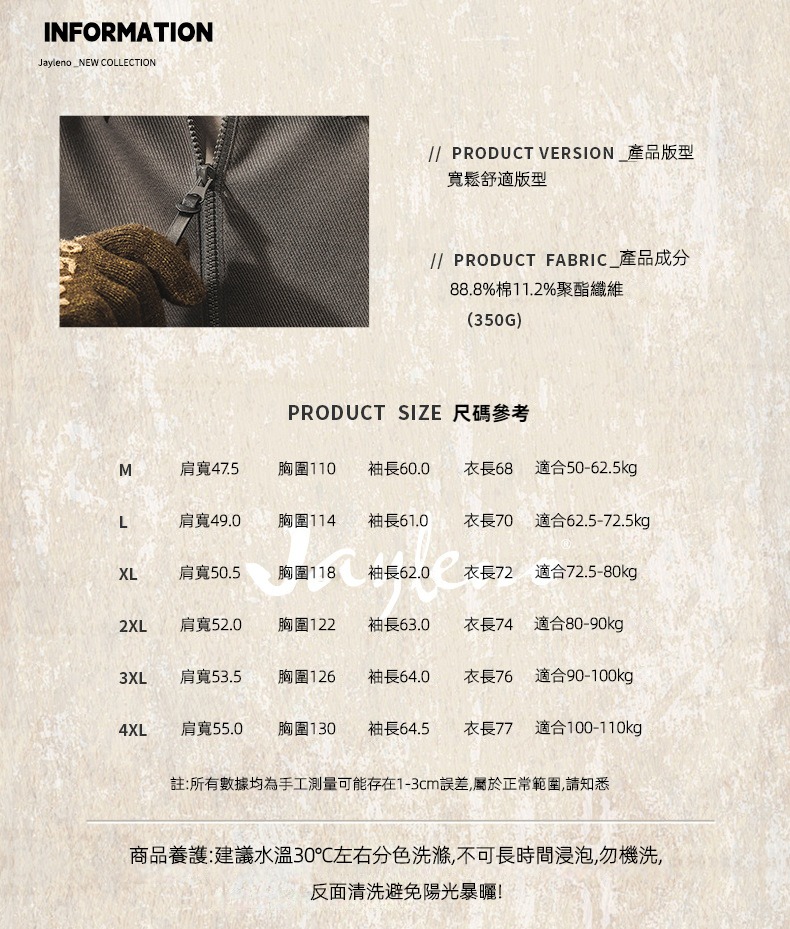 INFORMATION

Jayleno _NEW COLLECTION

// PRODUCT VERSION _產品版型
寬鬆舒適版型

// PRODUCT FABRIC _產品成分
88.8%棉11.2%聚酯纖維
(350G)

PRODUCT SIZE 尺碼參考

M 肩寬47.5 胸圍110 袖長60.0 衣長68 適合50-62.5kg

L 肩寬49.0 胸圍114 袖長61.0 衣長70 適合62.5-72.5kg

XL 肩寬50.5 胸圍118 袖長62.0 衣長72 適合72.5-80kg

2XL 肩寬52.0 胸圍122 袖長63.0 衣長74 適合80-90kg

3XL 肩寬53.5 胸圍126 袖長64.0 衣長76 適合90-100kg

4XL 肩寬55.0 胸圍130 袖長64.5 衣長77 適合100-110kg

註:所有數據均為手工測量可能存在1-3cm誤差,屬於正常範圍,請知悉

商品養護:建議水溫30°C左右分色洗滌,不可長時間浸泡,勿機洗,
反面清洗避免陽光暴曬!

Jayleno